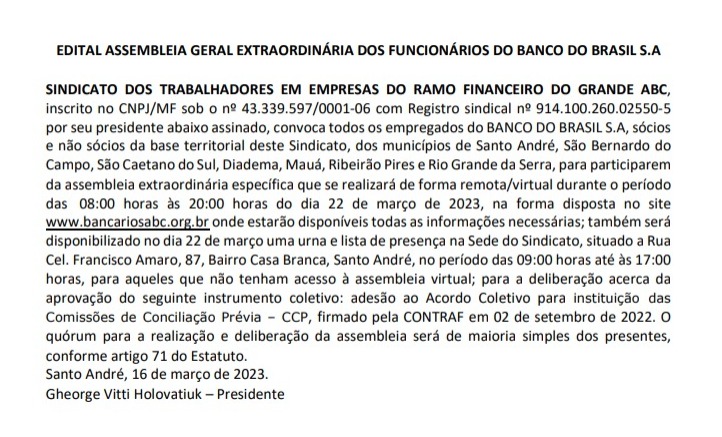 EDITAL ASSEMBLEIA GERAL EXTRAORDINÁRIA DOS FUNCIONÁRIOS DO BANCO DO BRASIL S.A

SINDICATO DOS TRABALHADORES EM EMPRESAS DO RAMO FINANCEIRO DO GRANDE ABC, inscrito no CNPJ/MF sob o nº 43.339.597/0001-06 com Registro sindical nº 914.100.260.02550-5 por seu presidente abaixo assinado, convoca todos os empregados do BANCO DO BRASIL S.A, sócios e não sócios da base territorial deste Sindicato, dos municípios de Santo André, São Bernardo do Campo, São Caetano do Sul, Diadema, Mauá, Ribeirão Pires e Rio Grande da Serra, para participarem da assembleia extraordinária específica que se realizará de forma remota/virtual durante o período das 08:00 horas às 20:00 horas do dia 22 de março de 2023, na forma disposta no site www.bancariosabc.org.br onde estarão disponíveis todas as informações necessárias; também será disponibilizado no dia 22 de março uma urna e lista de presença na Sede do Sindicato, situado a Rua Cel. Francisco Amaro, 87, Bairro Casa Branca, Santo André, no período das 09:00 horas até às 17:00 horas, para aqueles que não tenham acesso à assembleia virtual; para a deliberação acerca da aprovação do seguinte instrumento coletivo: adesão ao Acordo Coletivo para instituição das Comissões de Conciliação Prévia – CCP, firmado pela CONTRAF em 02 de setembro de 2022. O quórum para a realização e deliberação da assembleia será de maioria simples dos presentes, conforme artigo 71 do Estatuto.
Santo André, 16 de março de 2023.
Gheorge Vitti Holovatiuk – Presidente